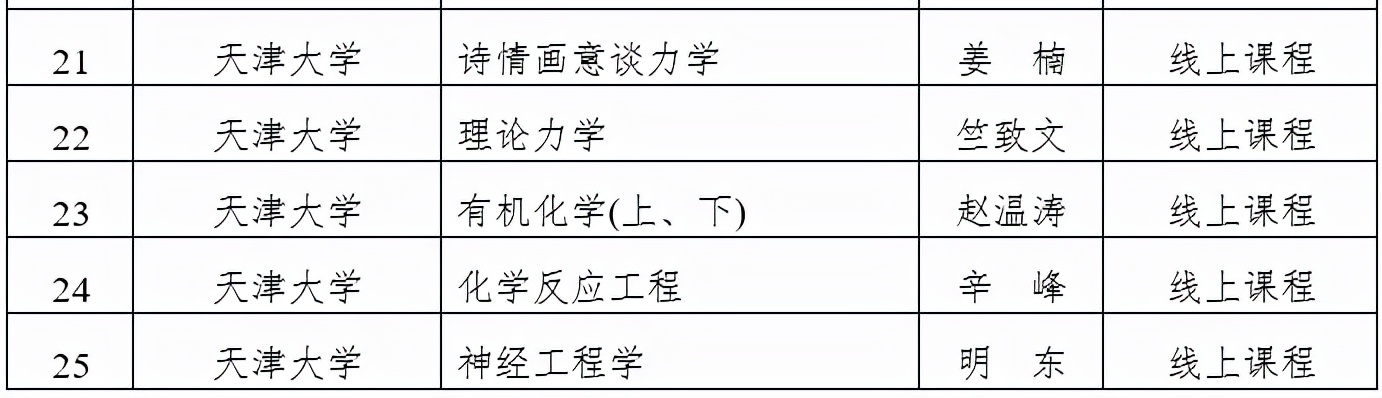 | 21 | 天津大学 | 诗情画意谈力学 | 姜 楠 | 线上课程 |
|---|---|---|---|---|
| 22 | 天津大学 | 理论力学 | 竺致文 | 线上课程 |
| 23 | 天津大学 | 有机化学(上、下) | 赵温涛 | 线上课程 |
| 24 | 天津大学 | 化学反应工程 | 辛 峰 | 线上课程 |
| 25 | 天津大学 | 神经工程学 | 明 东 | 线上课程 |